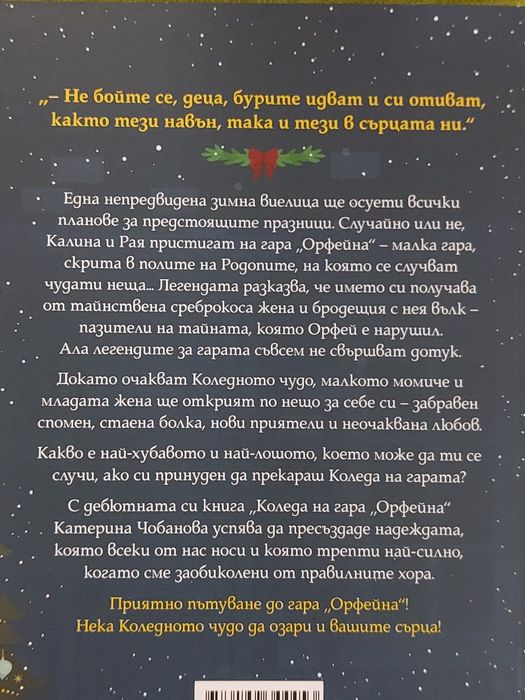 „– Не бойте се, деца, бурите идват и си отиват, както тези навън, така и тези в сърцата ни."

Една непредвидена зимна виелица ще осуети всички планове за предстоящите празници. Случайно или не, Калина и Рая пристигат на гара „Орфейна" – малка гара, скрита в полите на Родопите, на която се случват чудати неща... Легендата разказва, че името си получава от тайнствена среброкоса жена и бродещия с нея вълк – пазители на тайната, която Орфей е нарушил. Ала легендите за гарата съвсем не свършват дотук.

Докато очакват Коледното чудо, малкото момиче и младата жена ще открият по нещо за себе си – забравен спомен, стаена болка, нови приятели и неочаквана любов.

Какво е най-хубавото и най-лошото, което може да ти се случи, ако си принуден да прекараш Коледа на гарата?

С дебютната си книга „Коледа на гара „Орфейна" Катерина Чобанова успява да пресъздаде надеждата, която всеки от нас носи и която трепти най-силно, когато сме заобиколени от правилните хора.

Приятно пътуване до гара „Орфейна"! Нека Коледното чудо да озари и вашите сърца!